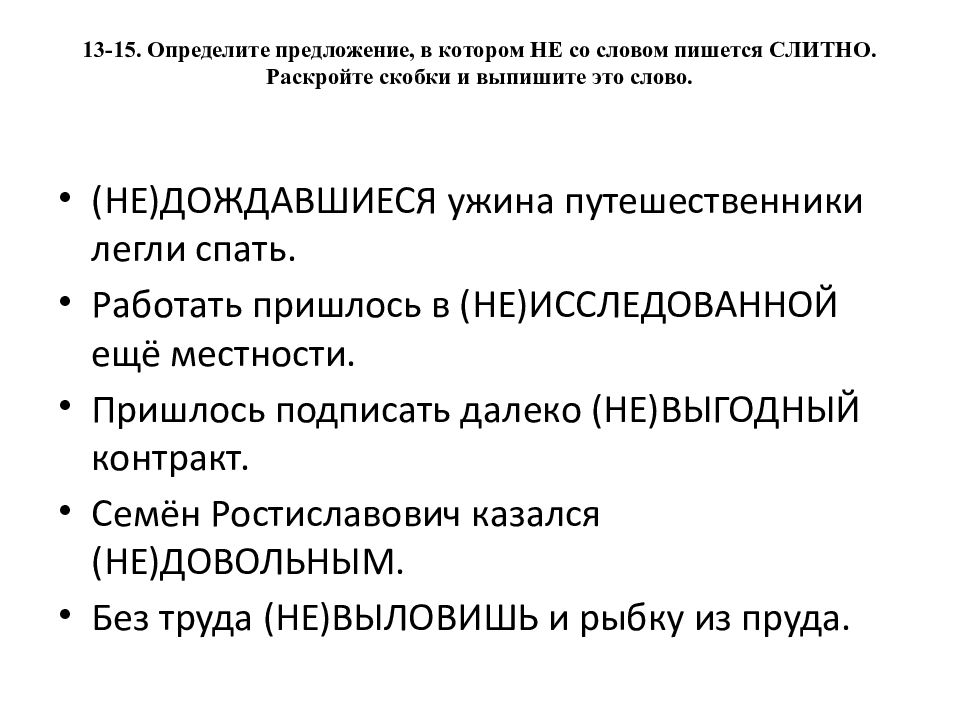 13-15. Определите предложение, в котором НЕ со словом пишется СЛИТНО. Раскройте скобки и выпишите это слово.

• (НЕ)ДОЖДАВШИЕСЯ ужина путешественники легли спать.
• Работать пришлось в (НЕ)ИССЛЕДОВАННОЙ ещё местности.
• Пришлось подписать далеко (НЕ)ВЫГОДНЫЙ контракт.
• Семён Ростиславович казался (НЕ)ДОВОЛЬНЫМ.
• Без труда (НЕ)ВЫЛОВИШЬ и рыбку из пруда.